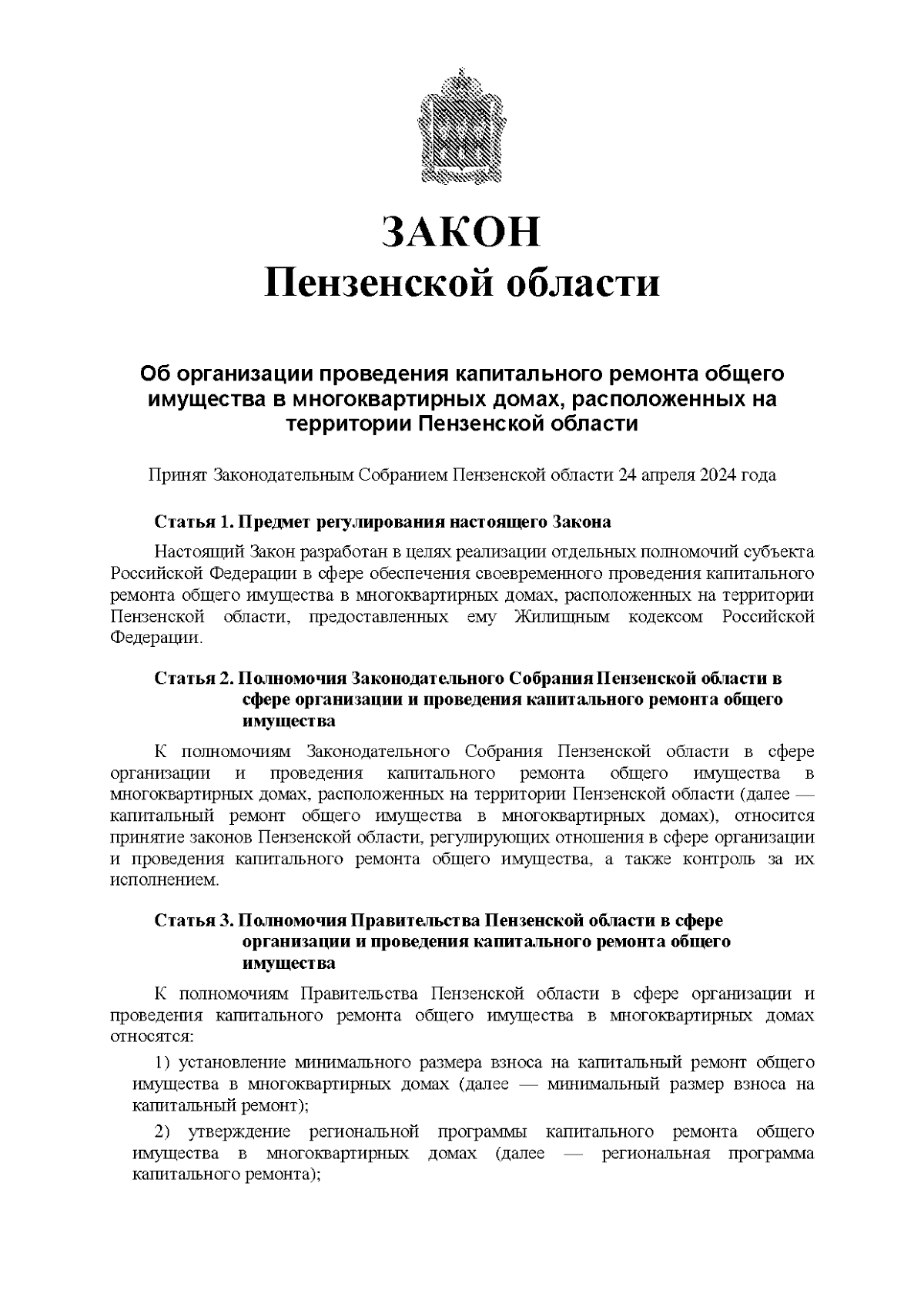 ЗАКОН
Пензенской области

Об организации проведения капитального ремонта общего имущества в многоквартирных домах, расположенных на территории Пензенской области

Принят Законодательным Собранием Пензенской области 24 апреля 2024 года

Статья 1. Предмет регулирования настоящего Закона

Настоящий Закон разработан в целях реализации отдельных полномочий субъекта Российской Федерации в сфере обеспечения своевременного проведения капитального ремонта общего имущества в многоквартирных домах, расположенных на территории Пензенской области, предоставленных ему Жилищным кодексом Российской Федерации.

Статья 2. Полномочия Законодательного Собрания Пензенской области в сфере организации и проведения капитального ремонта общего имущества

К полномочиям Законодательного Собрания Пензенской области в сфере организации и проведения капитального ремонта общего имущества в многоквартирных домах, расположенных на территории Пензенской области (далее — капитальный ремонт общего имущества в многоквартирных домах), относится принятие законов Пензенской области, регулирующих отношения в сфере организации и проведения капитального ремонта общего имущества, а также контроль за их исполнением.

Статья 3. Полномочия Правительства Пензенской области в сфере организации и проведения капитального ремонта общего имущества

К полномочиям Правительства Пензенской области в сфере организации и проведения капитального ремонта общего имущества в многоквартирных домах относятся:

1) установление минимального размера взноса на капитальный ремонт общего имущества в многоквартирных домах (далее — минимальный размер взноса на капитальный ремонт);

2) утверждение региональной программы капитального ремонта общего имущества в многоквартирных домах (далее — региональная программа капитального ремонта);